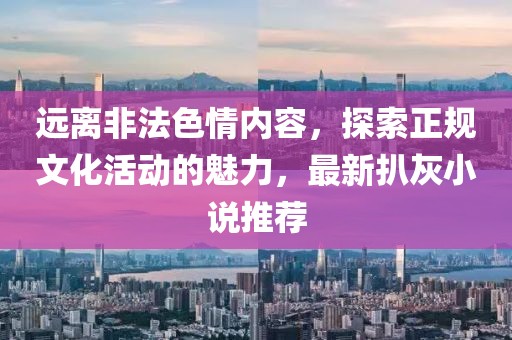 远离非法色情内容，探索正规文化活动的魅力，最新扒灰小说推荐